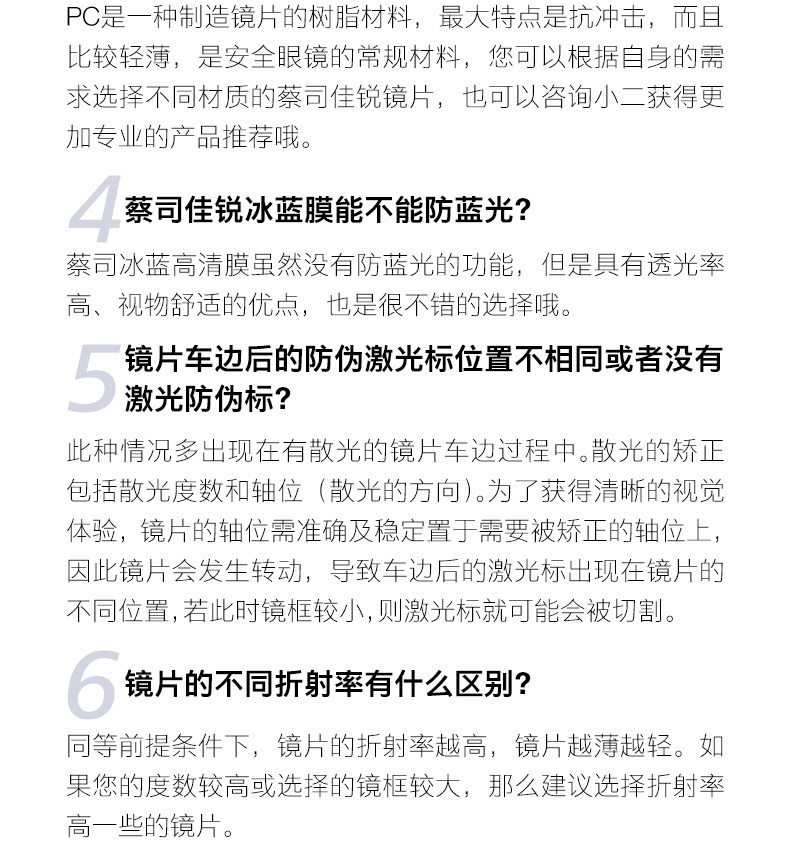 PC是一种制造镜片的树脂材料，最大特点是抗冲击，而且比较轻薄，是安全眼镜的常规材料，您可以根据自身的需求选择不同材质的蔡司佳锐镜片，也可以咨询小二获得更加专业的产品推荐哦。

4 蔡司佳锐冰蓝膜能不能防蓝光？

蔡司冰蓝高清膜虽然没有防蓝光的功能，但是具有透光率高、视物舒适的优点，也是很不错的选择哦。

5 镜片车边后的防伪激光标位置不相同或者没有激光防伪标？

此种情况多出现在有散光的镜片车边过程中。散光的矫正包括散光度数和轴位（散光的方向）。为了获得清晰的视觉体验，镜片的轴位需准确及稳定置于需要被矫正的轴位上，因此镜片会发生转动，导致车边后的激光标出现在镜片的不同位置，若此时镜框较小，则激光标就可能会被切割。

6 镜片的不同折射率有什么区别？

同等前提条件下，镜片的折射率越高，镜片越薄越轻。如果您的度数较高或选择的镜框较大，那么建议选择折射率高一些的镜片。